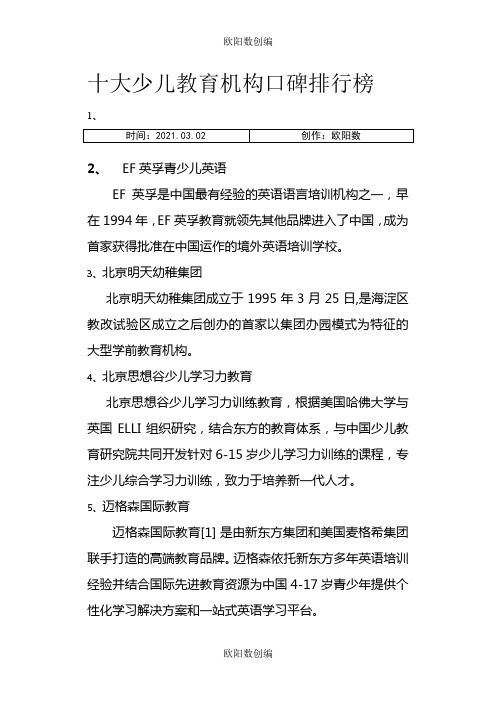 欧阳数创编

十大少儿教育机构口碑排行榜

1、

| 时间：2021.03.02 | 创作：欧阳数 |
|---|---|

2、 EF 英孚青少儿英语

EF 英孚是中国最有经验的英语语言培训机构之一，早在 1994 年，EF 英孚教育就领先其他品牌进入了中国，成为首家获得批准在中国运作的境外英语培训学校。

3、北京明天幼稚集团

北京明天幼稚集团成立于 1995 年 3 月 25 日,是海淀区教改试验区成立之后创办的首家以集团办园模式为特征的大型学前教育机构。

4、北京思想谷少儿学习力教育

北京思想谷少儿学习力训练教育，根据美国哈佛大学与英国 ELLI 组织研究，结合东方的教育体系，与中国少儿教育研究院共同开发针对 6-15 岁少儿学习力训练的课程，专注少儿综合学习力训练，致力于培养新一代人才。

5、迈格森国际教育

迈格森国际教育[1] 是由新东方集团和美国麦格希集团联手打造的高端教育品牌。迈格森依托新东方多年英语培训经验并结合国际先进教育资源为中国 4-17 岁青少年提供个性化学习解决方案和一站式英语学习平台。

欧阳数创编